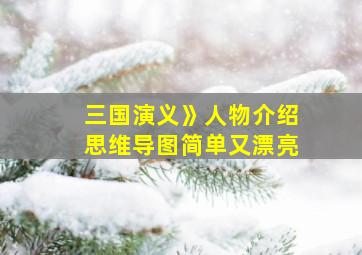 三国演义》人物介绍
思维导图简单又漂亮